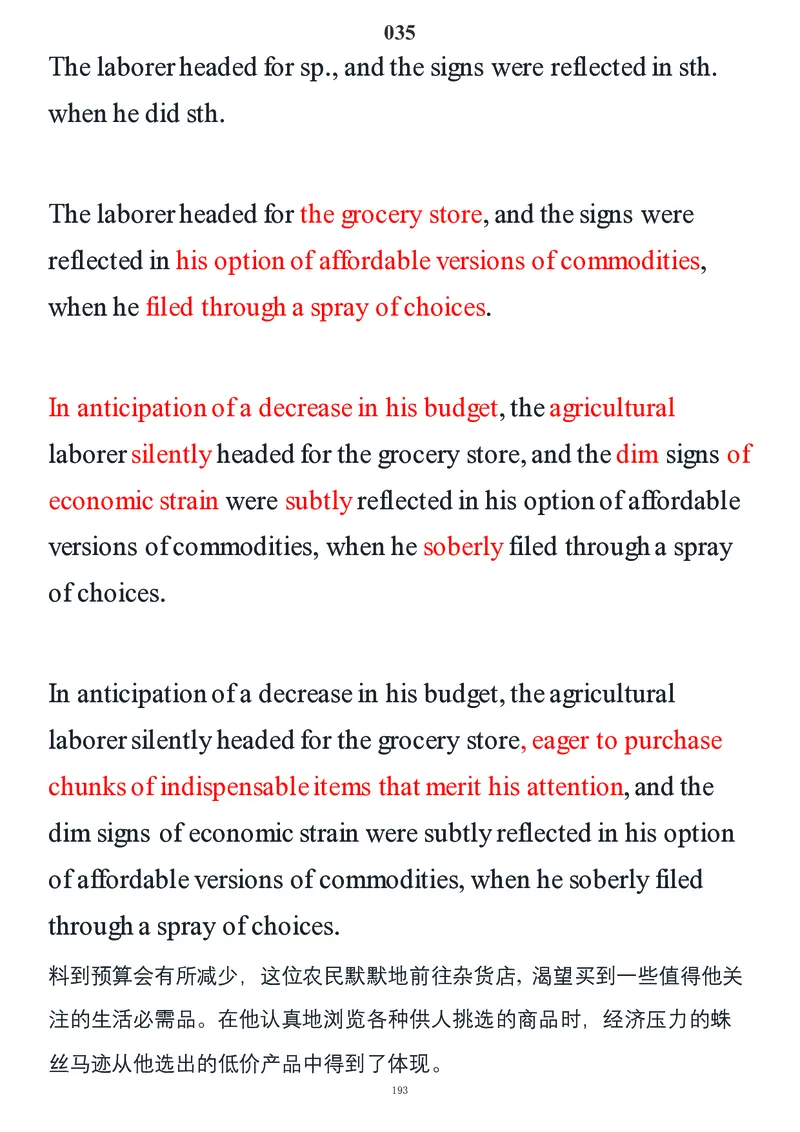 035

The laborer headed for sp., and the signs were reflected in sth. when he did sth.

The laborer headed for the grocery store, and the signs were reflected in his option of affordable versions of commodities, when he filed through a spray of choices.

In anticipation of a decrease in his budget, the agricultural laborer silently headed for the grocery store, and the dim signs of economic strain were subtly reflected in his option of affordable versions of commodities, when he soberly filed through a spray of choices.

In anticipation of a decrease in his budget, the agricultural laborer silently headed for the grocery store, eager to purchase chunks of indispensable items that merit his attention, and the dim signs of economic strain were subtly reflected in his option of affordable versions of commodities, when he soberly filed through a spray of choices.

料到预算会有所减少，这位农民默默地前往杂货店，渴望买到一些值得他关注的生活必需品。在他认真地浏览各种供人挑选的商品时，经济压力的蛛丝马迹从他选出的低价产品中得到了体现。

193